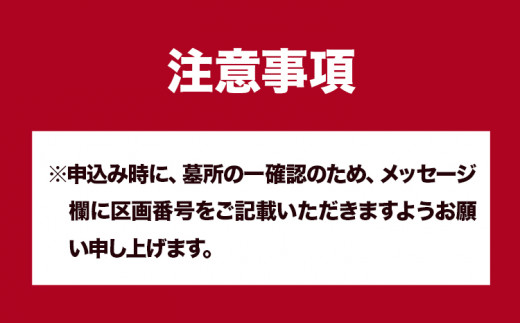 注意事項

※申込み時に、墓所の一確認のため、メッセージ欄に区画番号をご記載いただきますようお願い申し上げます。